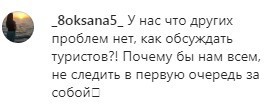 _8oksana5_ У нас что других проблем нет, как обсуждать туристов?! Почему бы нам всем, не следить в первую очередь за собой☐